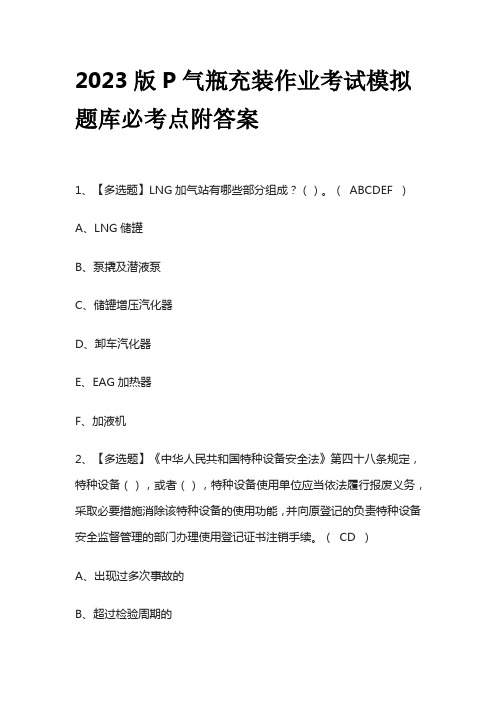 2023 版 P 气瓶充装作业考试模拟题库必考点附答案

1、【多选题】LNG 加气站有哪些部分组成？( )。（ ABCDEF ）

A、LNG 储罐

B、泵撬及潜液泵

C、储罐增压汽化器

D、卸车汽化器

E、EAG 加热器

F、加液机

2、【多选题】《中华人民共和国特种设备安全法》第四十八条规定，特种设备（ ），或者（ ），特种设备使用单位应当依法履行报废义务，采取必要措施消除该特种设备的使用功能，并向原登记的负责特种设备安全监督管理的部门办理使用登记证书注销手续。（ CD ）

A、出现过多次事故的

B、超过检验周期的